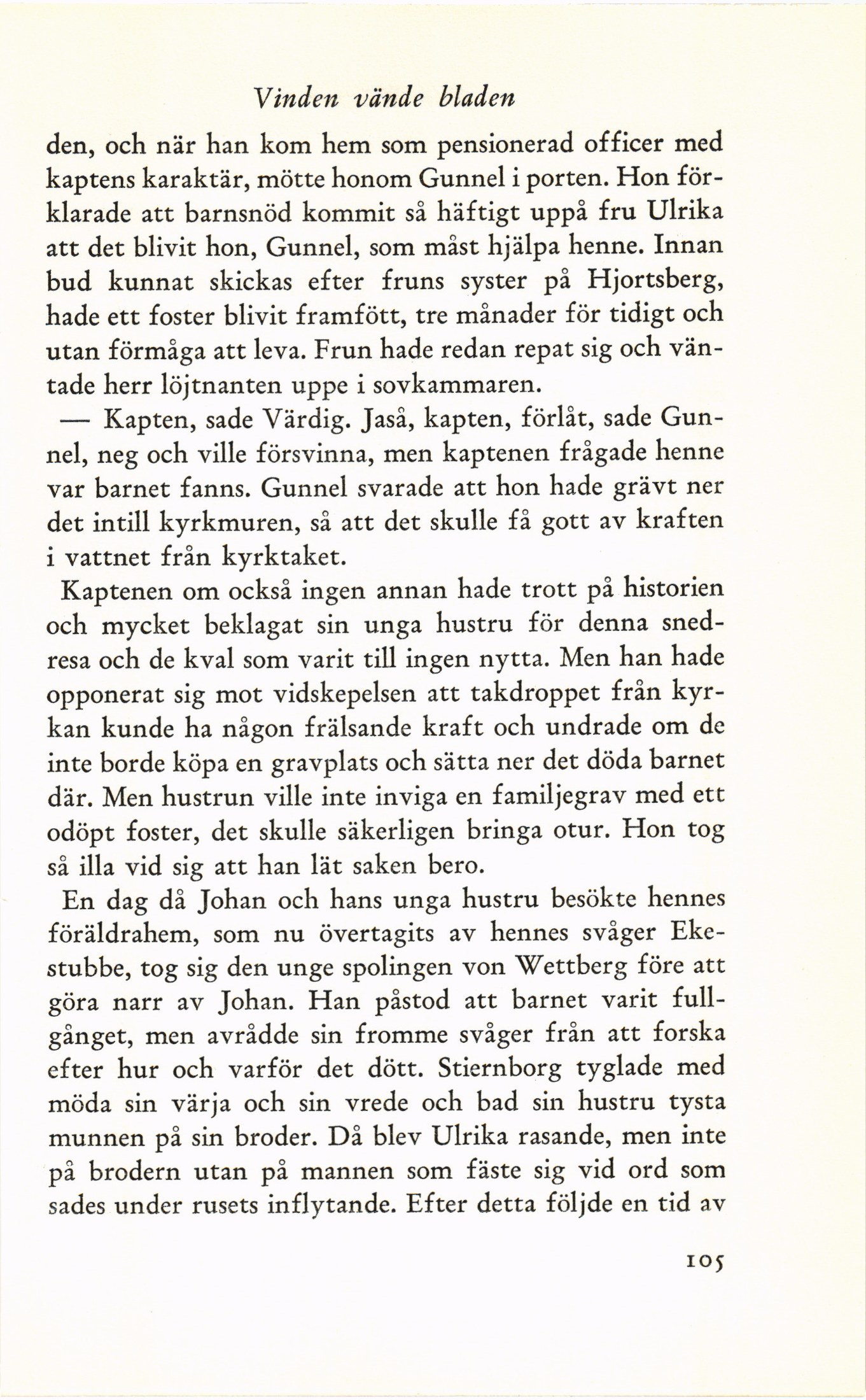 Vinden vände bladen

den, och när han kom hem som pensionerad officer med kaptens karaktär, mötte honom Gunnel i porten. Hon förklarade att barnsnöd kommit så häftigt uppå fru Ulrika att det blivit hon, Gunnel, som måst hjälpa henne. Innan bud kunnat skickas efter fruns syster på Hjortsberg, hade ett foster blivit framfött, tre månader för tidigt och utan förmåga att leva. Frun hade redan repat sig och väntade herr löjtnanten uppe i sovkammaren.

— Kapten, sade Värdig. Jaså, kapten, förlåt, sade Gunnel, neg och ville försvinna, men kaptenen frågade henne var barnet fanns. Gunnel svarade att hon hade grävt ner det intill kyrkmuren, så att det skulle få gott av kraften i vattnet från kyrktaket.

Kaptenen om också ingen annan hade trott på historien och mycket beklagat sin unga hustru för denna snedresa och de kval som varit till ingen nytta. Men han hade opponerat sig mot vidskepelsen att takdroppet från kyrkan kunde ha någon frälsande kraft och undrade om de inte borde köpa en gravplats och sätta ner det döda barnet där. Men hustrun ville inte inviga en familjegrav med ett odöpt foster, det skulle säkerligen bringa otur. Hon tog så illa vid sig att han lät saken bero.

En dag då Johan och hans unga hustru besökte hennes föräldrahem, som nu övertagits av hennes svåger Ekestubbe, tog sig den unge spolingen von Wettberg före att göra narr av Johan. Han påstod att barnet varit fullgånget, men avrådde sin fromme svåger från att forska efter hur och varför det dött. Stiernborg tyglade med möda sin värja och sin vrede och bad sin hustru tysta munnen på sin broder. Då blev Ulrika rasande, men inte på brodern utan på mannen som fäste sig vid ord som sades under rusets inflytande. Efter detta följde en tid av

105